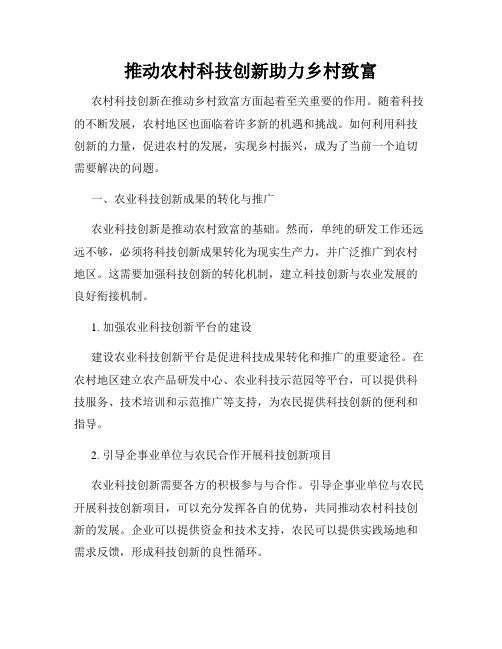 推动农村科技创新助力乡村致富

农村科技创新在推动乡村致富方面起着至关重要的作用。随着科技的不断发展，农村地区也面临着许多新的机遇和挑战。如何利用科技创新的力量，促进农村的发展，实现乡村振兴，成为了当前一个迫切需要解决的问题。

一、农业科技创新成果的转化与推广

农业科技创新是推动农村致富的基础。然而，单纯的研发工作还远远不够，必须将科技创新成果转化为现实生产力，并广泛推广到农村地区。这需要加强科技创新的转化机制，建立科技创新与农业发展的良好衔接机制。

1. 加强农业科技创新平台的建设

建设农业科技创新平台是促进科技成果转化和推广的重要途径。在农村地区建立农产品研发中心、农业科技示范园等平台，可以提供科技服务、技术培训和示范推广等支持，为农民提供科技创新的便利和指导。

2. 引导企事业单位与农民合作开展科技创新项目

农业科技创新需要各方的积极参与与合作。引导企事业单位与农民开展科技创新项目，可以充分发挥各自的优势，共同推动农村科技创新的发展。企业可以提供资金和技术支持，农民可以提供实践场地和需求反馈，形成科技创新的良性循环。